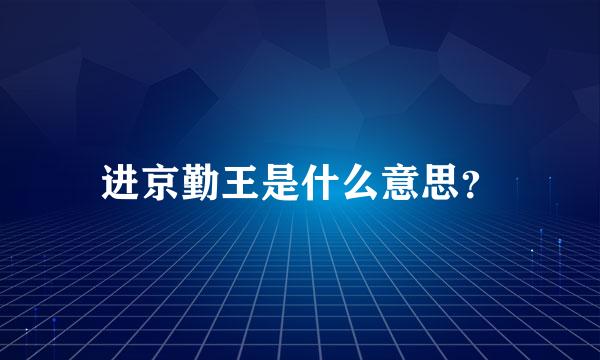 进京勤王是什么意思?